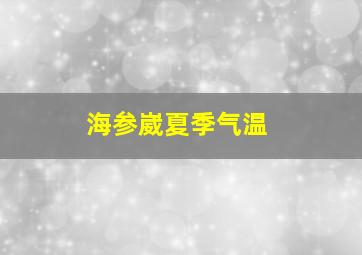 海参崴夏季气温